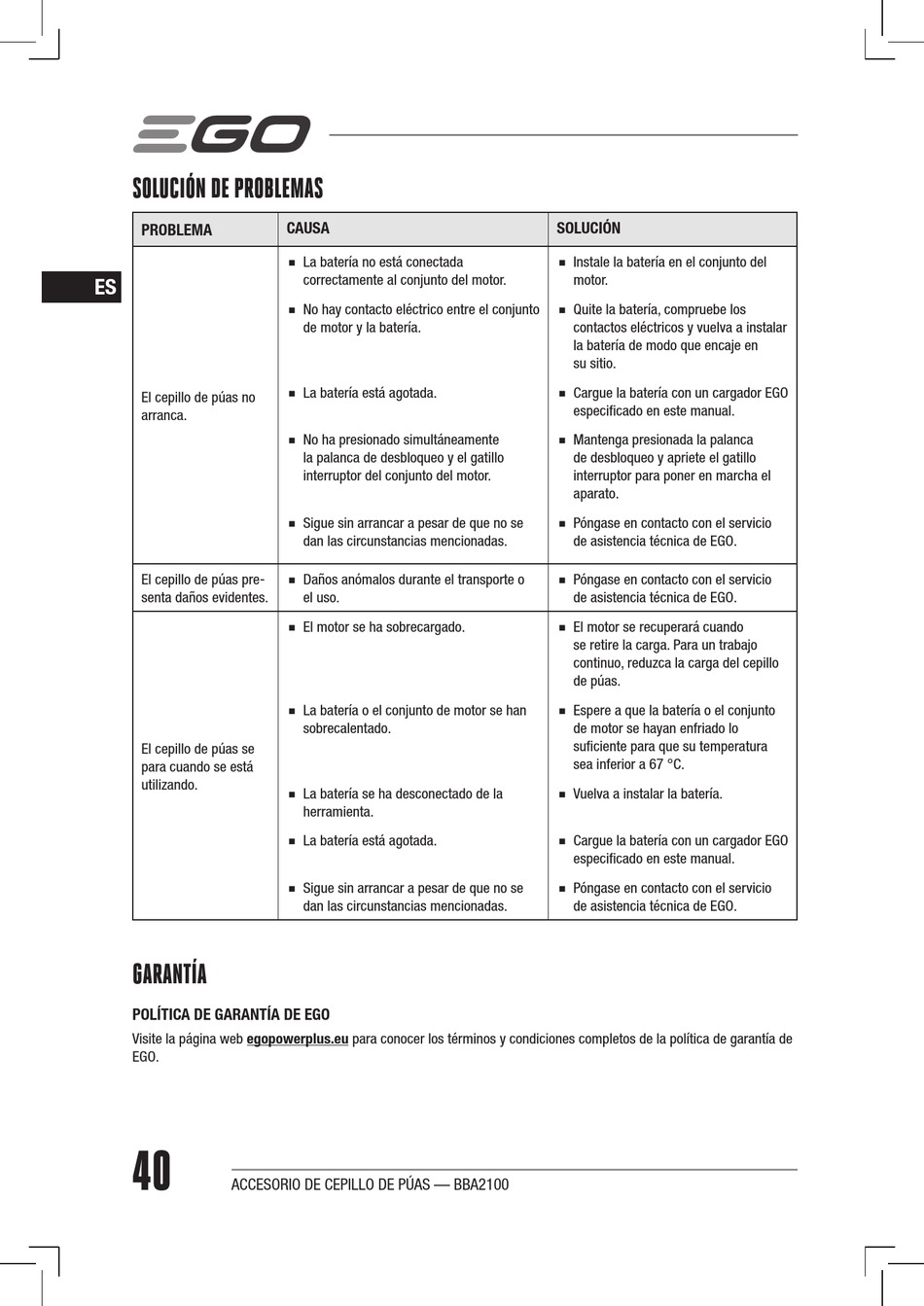 EGO

SOLUCIÓN DE PROBLEMAS

ES

| PROBLEMA | CAUSA | SOLUCIÓN |
|---|---|---|
| El cepillo de púas no arranca. | ■ La batería no está conectada correctamente al conjunto del motor. | ■ Instale la batería en el conjunto del motor. |
| | ■ No hay contacto eléctrico entre el conjunto de motor y la batería. | ■ Quite la batería, compruebe los contactos eléctricos y vuelva a instalar la batería de modo que encaje en su sitio. |
| | ■ La batería está agotada. | ■ Cargue la batería con un cargador EGO especificado en este manual. |
| | ■ No ha presionado simultáneamente la palanca de desbloqueo y el gatillo interruptor del conjunto del motor. | ■ Mantenga presionada la palanca de desbloqueo y apriete el gatillo interruptor para poner en marcha el aparato. |
| | ■ Sigue sin arrancar a pesar de que no se dan las circunstancias mencionadas. | ■ Póngase en contacto con el servicio de asistencia técnica de EGO. |
| El cepillo de púas presenta daños evidentes. | ■ Daños anómalos durante el transporte o el uso. | ■ Póngase en contacto con el servicio de asistencia técnica de EGO. |
| El cepillo de púas se para cuando se está utilizando. | ■ El motor se ha sobrecargado. | ■ El motor se recuperará cuando se retire la carga. Para un trabajo continuo, reduzca la carga del cepillo de púas. |
| | ■ La batería o el conjunto de motor se han sobrecalentado. | ■ Espere a que la batería o el conjunto de motor se hayan enfriado lo suficiente para que su temperatura sea inferior a 67 °C. |
| | ■ La batería se ha desconectado de la herramienta. | ■ Vuelva a instalar la batería. |
| | ■ La batería está agotada. | ■ Cargue la batería con un cargador EGO especificado en este manual. |
| | ■ Sigue sin arrancar a pesar de que no se dan las circunstancias mencionadas. | ■ Póngase en contacto con el servicio de asistencia técnica de EGO. |

GARANTÍA

POLÍTICA DE GARANTÍA DE EGO

Visite la página web egopowerplus.eu para conocer los términos y condiciones completos de la política de garantía de EGO.

40 ACCESORIO DE CEPILLO DE PÚAS — BBA2100